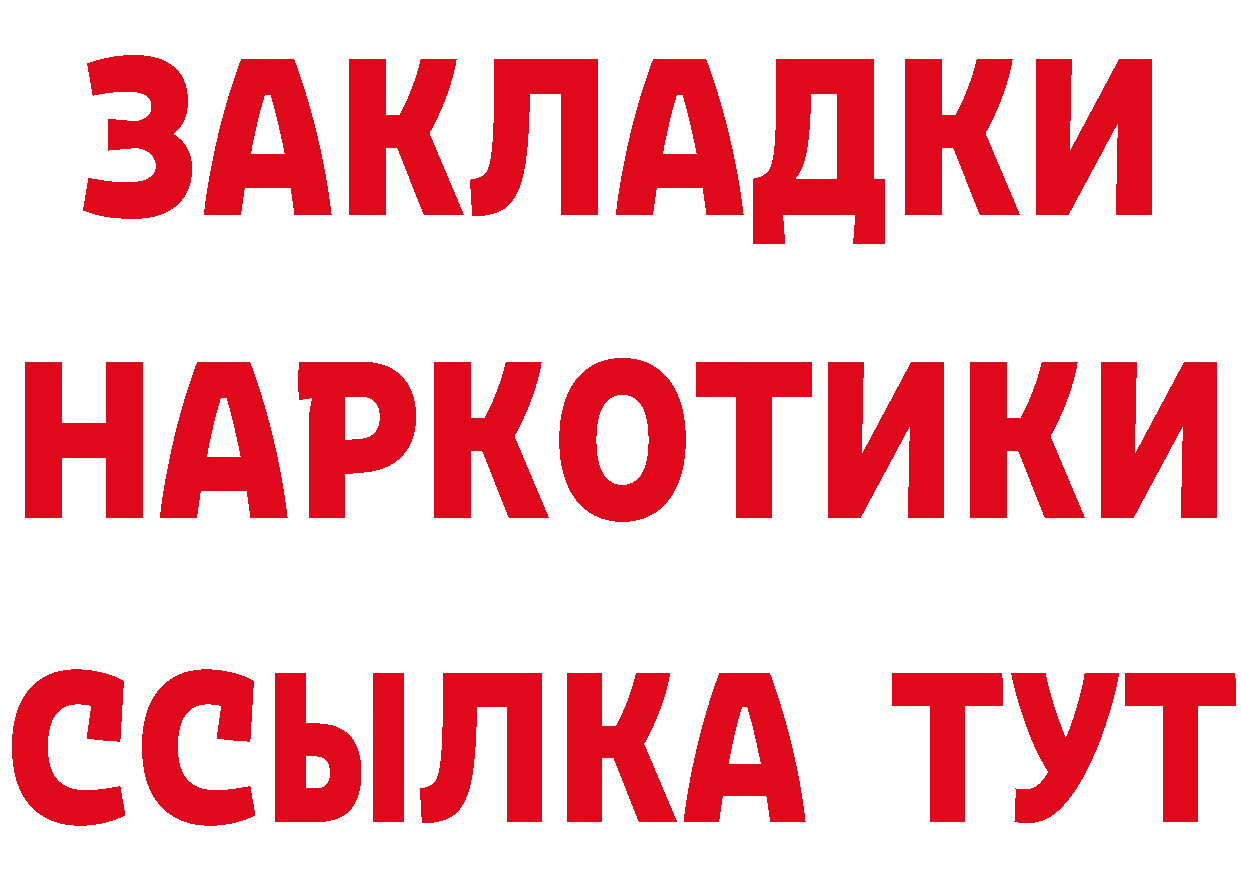 ЗАКЛАДКИ
НАРКОТИКИ
ССЫЛКА ТУТ